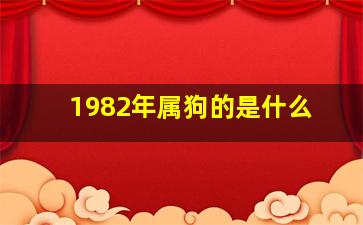 1982年属狗的是什么